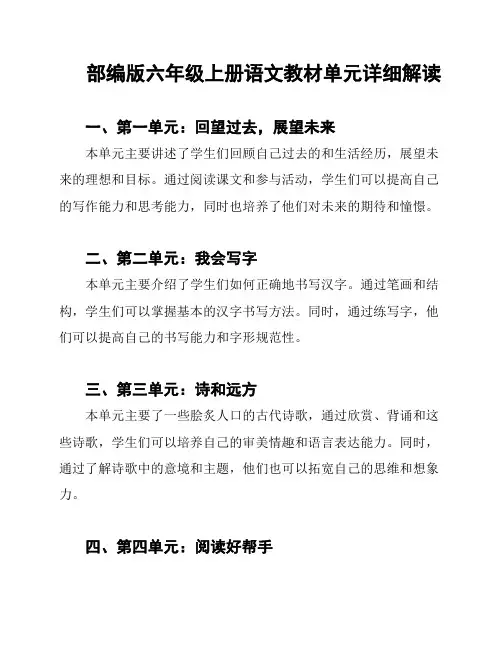 部编版六年级上册语文教材单元详细解读

一、第一单元：回望过去，展望未来

本单元主要讲述了学生们回顾自己过去的和生活经历，展望未来的理想和目标。通过阅读课文和参与活动，学生们可以提高自己的写作能力和思考能力，同时也培养了他们对未来的期待和憧憬。

二、第二单元：我会写字

本单元主要介绍了学生们如何正确地书写汉字。通过笔画和结构，学生们可以掌握基本的汉字书写方法。同时，通过练写字，他们可以提高自己的书写能力和字形规范性。

三、第三单元：诗和远方

本单元主要了一些脍炙人口的古代诗歌，通过欣赏、背诵和这些诗歌，学生们可以培养自己的审美情趣和语言表达能力。同时，通过了解诗歌中的意境和主题，他们也可以拓宽自己的思维和想象力。

四、第四单元：阅读好帮手